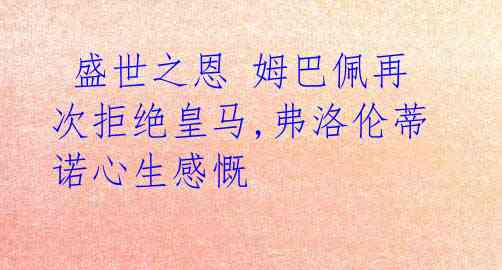 盛世之恩 姆巴佩再次拒绝皇马,弗洛伦蒂诺心生感慨